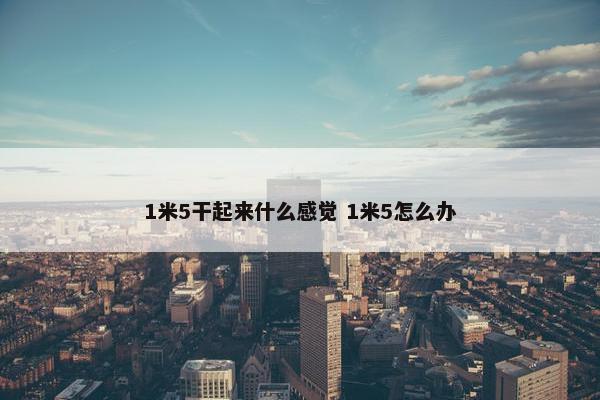 1米5干起来什么感觉 1米5怎么办